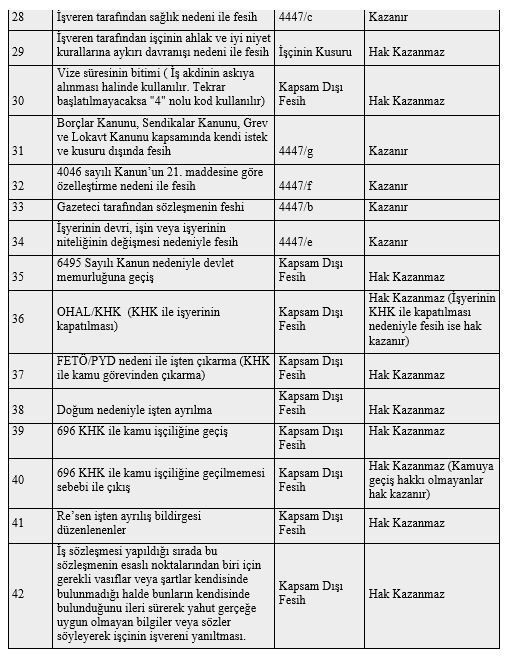 | 28 | İşveren tarafından sağlık nedeni ile fesih | 4447/c | Kazanır |
|---|---|---|---|
| 29 | İşveren tarafından işçinin ahlak ve iyi niyet kurallarına aykırı davranışı nedeni ile fesih | İşçinin Kusuru | Hak Kazanmaz |
| 30 | Vize süresinin bitimi ( İş akdinin askıya alınması halinde kullanılır. Tekrar başlatılmayacaksa "4" nolu kod kullanılır) | Kapsam Dışı Fesih | Hak Kazanmaz |
| 31 | Borçlar Kanunu, Sendikalar Kanunu, Grev ve Lokavt Kanunu kapsamında kendi istek ve kusuru dışında fesih | 4447/g | Kazanır |
| 32 | 4046 sayılı Kanun'un 21. maddesine göre özelleştirme nedeni ile fesih | 4447/f | Kazanır |
| 33 | Gazeteci tarafından sözleşmenin feshi | 4447/b | Kazanır |
| 34 | İşyerinin devri, işin veya işyerinin niteliğinin değişmesi nedeniyle fesih | 4447/e | Kazanır |
| 35 | 6495 Sayılı Kanun nedeniyle devlet memurluğuna geçiş | Kapsam Dışı Fesih | Hak Kazanmaz |
| 36 | OHAL/KHK (KHK ile işyerinin kapatılması) | Kapsam Dışı Fesih | Hak Kazanmaz (İşyerinin KHK ile kapatılması nedeniyle fesih ise hak kazanır) |
| 37 | FETÖ/PYD nedeni ile işten çıkarma (KHK ile kamu görevinden çıkarma) | Kapsam Dışı Fesih | Hak Kazanmaz |
| 38 | Doğum nedeniyle işten ayrılma | Kapsam Dışı Fesih | Hak Kazanmaz |
| 39 | 696 KHK ile kamu işçiliğine geçiş | Kapsam Dışı Fesih | Hak Kazanmaz |
| 40 | 696 KHK ile kamu işçiliğine geçilmemesi sebebi ile çıkış | Kapsam Dışı Fesih | Hak Kazanmaz (Kamuya geçiş hakkı olmayanlar hak kazanır) |
| 41 | Re'sen işten ayrılış bildirgesi düzenlenenler | Kapsam Dışı Fesih | Hak Kazanmaz |
| 42 | İş sözleşmesi yapıldığı sırada bu sözleşmenin esaslı noktalarından biri için gerekli vasıflar veya şartlar kendisinde bulunmadığı halde bunların kendisinde bulunduğunu ileri sürerek yahut gerçeğe uygun olmayan bilgiler veya sözler söyleyerek işçinin işvereni yanıltması. | Kapsam Dışı Fesih | Hak Kazanmaz |